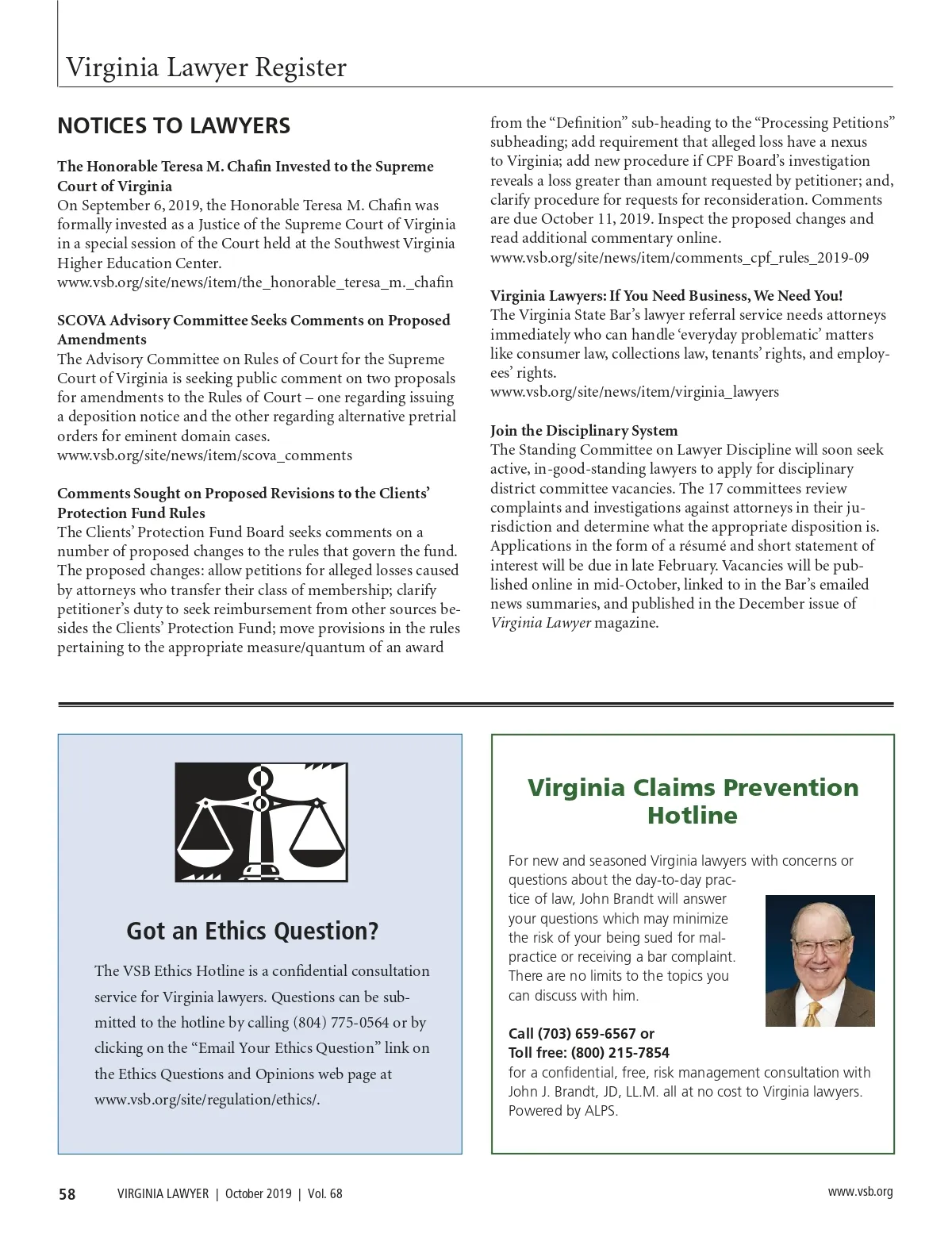 Virginia Lawyer Register

NOTICES TO LAWYERS

The Honorable Teresa M. Chafin Invested to the Supreme Court of Virginia
On September 6, 2019, the Honorable Teresa M. Chafin was formally invested as a Justice of the Supreme Court of Virginia in a special session of the Court held at the Southwest Virginia Higher Education Center.
www.vsb.org/site/news/item/the_honorable_teresa_m._chafin

SCOVA Advisory Committee Seeks Comments on Proposed Amendments
The Advisory Committee on Rules of Court for the Supreme Court of Virginia is seeking public comment on two proposals for amendments to the Rules of Court – one regarding issuing a deposition notice and the other regarding alternative pretrial orders for eminent domain cases.
www.vsb.org/site/news/item/scova_comments

Comments Sought on Proposed Revisions to the Clients' Protection Fund Rules
The Clients' Protection Fund Board seeks comments on a number of proposed changes to the rules that govern the fund. The proposed changes: allow petitions for alleged losses caused by attorneys who transfer their class of membership; clarify petitioner's duty to seek reimbursement from other sources besides the Clients' Protection Fund; move provisions in the rules pertaining to the appropriate measure/quantum of an award from the "Definition" sub-heading to the "Processing Petitions" subheading; add requirement that alleged loss have a nexus to Virginia; add new procedure if CPF Board's investigation reveals a loss greater than amount requested by petitioner; and, clarify procedure for requests for reconsideration. Comments are due October 11, 2019. Inspect the proposed changes and read additional commentary online.
www.vsb.org/site/news/item/comments_cpf_rules_2019-09

Virginia Lawyers: If You Need Business, We Need You!
The Virginia State Bar's lawyer referral service needs attorneys immediately who can handle 'everyday problematic' matters like consumer law, collections law, tenants' rights, and employees' rights.
www.vsb.org/site/news/item/virginia_lawyers

Join the Disciplinary System
The Standing Committee on Lawyer Discipline will soon seek active, in-good-standing lawyers to apply for disciplinary district committee vacancies. The 17 committees review complaints and investigations against attorneys in their jurisdiction and determine what the appropriate disposition is. Applications in the form of a résumé and short statement of interest will be due in late February. Vacancies will be published online in mid-October, linked to in the Bar's emailed news summaries, and published in the December issue of Virginia Lawyer magazine.

Got an Ethics Question?

The VSB Ethics Hotline is a confidential consultation service for Virginia lawyers. Questions can be submitted to the hotline by calling (804) 775-0564 or by clicking on the "Email Your Ethics Question" link on the Ethics Questions and Opinions web page at www.vsb.org/site/regulation/ethics/.

Virginia Claims Prevention Hotline

For new and seasoned Virginia lawyers with concerns or questions about the day-to-day practice of law, John Brandt will answer your questions which may minimize the risk of your being sued for malpractice or receiving a bar complaint. There are no limits to the topics you can discuss with him.

Call (703) 659-6567 or
Toll free: (800) 215-7854
for a confidential, free, risk management consultation with John J. Brandt, JD, LL.M. all at no cost to Virginia lawyers. Powered by ALPS.

58 VIRGINIA LAWYER | October 2019 | Vol. 68 www.vsb.org